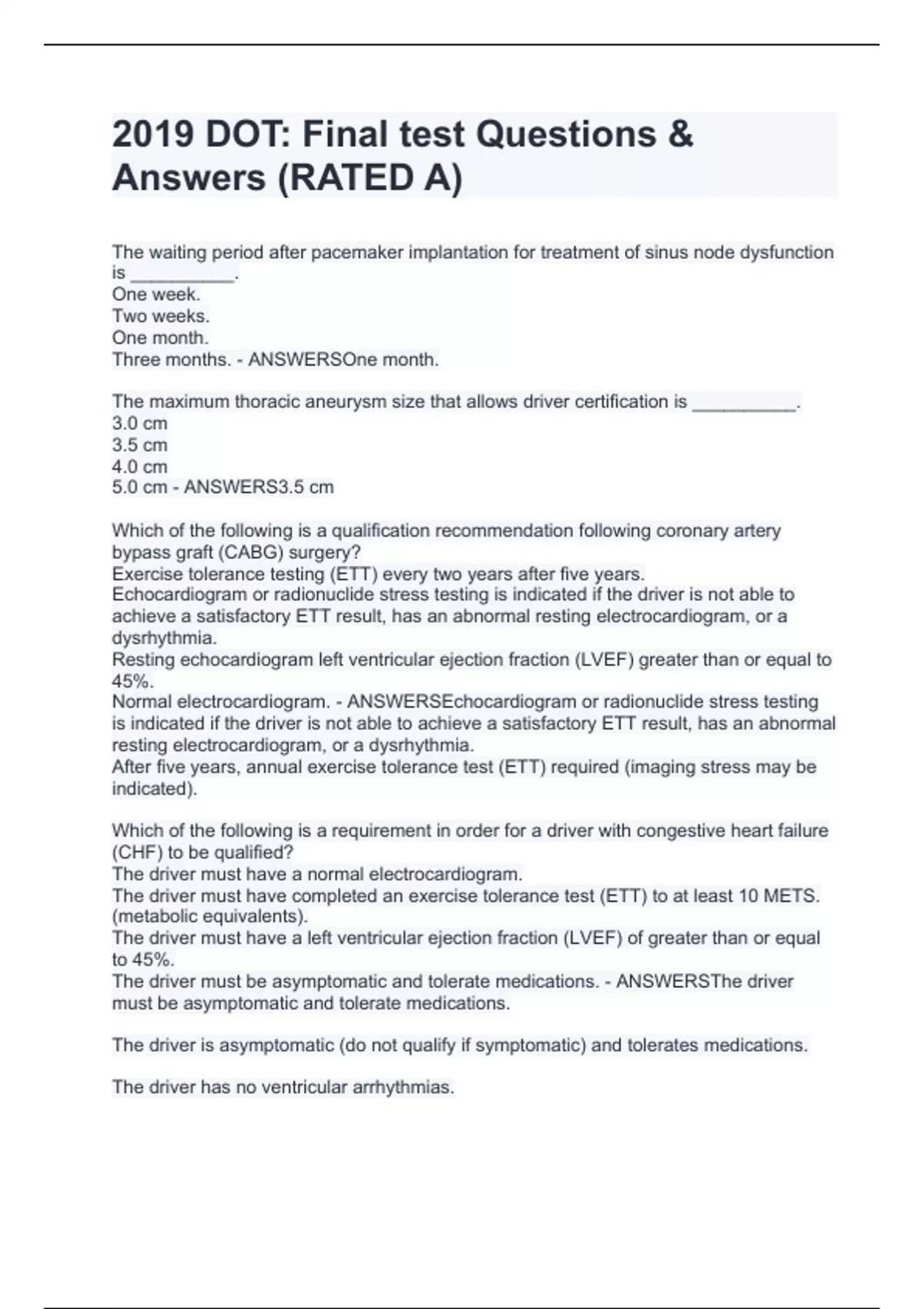 2019 DOT: Final test Questions & Answers (RATED A)

The waiting period after pacemaker implantation for treatment of sinus node dysfunction is __________.
One week.
Two weeks.
One month.
Three months. - ANSWERSOne month.

The maximum thoracic aneurysm size that allows driver certification is __________.
3.0 cm
3.5 cm
4.0 cm
5.0 cm - ANSWERS3.5 cm

Which of the following is a qualification recommendation following coronary artery bypass graft (CABG) surgery?
Exercise tolerance testing (ETT) every two years after five years.
Echocardiogram or radionuclide stress testing is indicated if the driver is not able to achieve a satisfactory ETT result, has an abnormal resting electrocardiogram, or a dysrhythmia.
Resting echocardiogram left ventricular ejection fraction (LVEF) greater than or equal to 45%.
Normal electrocardiogram. - ANSWERSEchocardiogram or radionuclide stress testing is indicated if the driver is not able to achieve a satisfactory ETT result, has an abnormal resting electrocardiogram, or a dysrhythmia.
After five years, annual exercise tolerance test (ETT) required (imaging stress may be indicated).

Which of the following is a requirement in order for a driver with congestive heart failure (CHF) to be qualified?
The driver must have a normal electrocardiogram.
The driver must have completed an exercise tolerance test (ETT) to at least 10 METS. (metabolic equivalents).
The driver must have a left ventricular ejection fraction (LVEF) of greater than or equal to 45%.
The driver must be asymptomatic and tolerate medications. - ANSWERSThe driver must be asymptomatic and tolerate medications.

The driver is asymptomatic (do not qualify if symptomatic) and tolerates medications.

The driver has no ventricular arrhythmias.